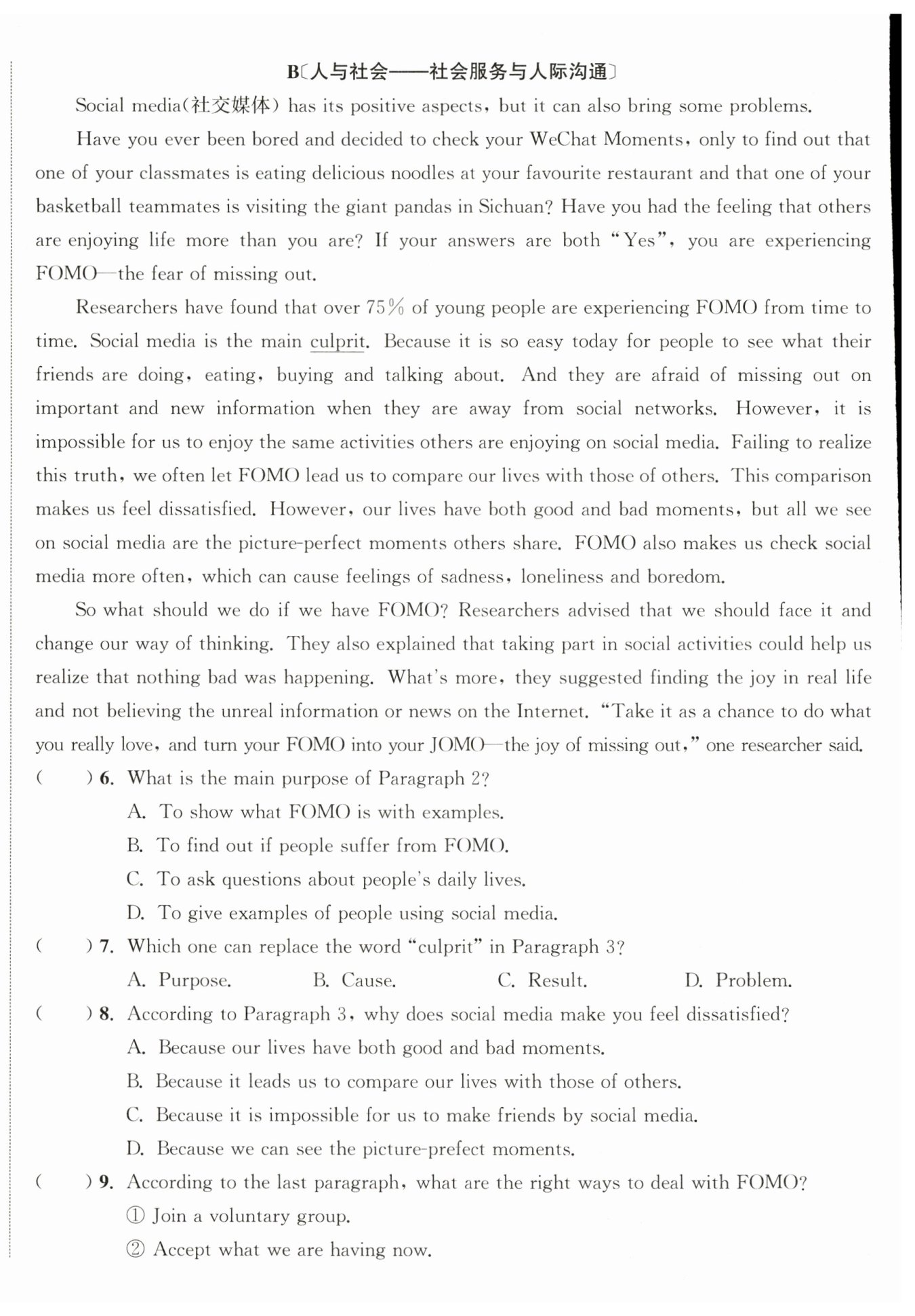 B〔人与社会——社会服务与人际沟通〕

Social media(社交媒体) has its positive aspects, but it can also bring some problems.

Have you ever been bored and decided to check your WeChat Moments, only to find out that one of your classmates is eating delicious noodles at your favourite restaurant and that one of your basketball teammates is visiting the giant pandas in Sichuan? Have you had the feeling that others are enjoying life more than you are? If your answers are both "Yes", you are experiencing FOMO—the fear of missing out.

Researchers have found that over 75% of young people are experiencing FOMO from time to time. Social media is the main culprit. Because it is so easy today for people to see what their friends are doing, eating, buying and talking about. And they are afraid of missing out on important and new information when they are away from social networks. However, it is impossible for us to enjoy the same activities others are enjoying on social media. Failing to realize this truth, we often let FOMO lead us to compare our lives with those of others. This comparison makes us feel dissatisfied. However, our lives have both good and bad moments, but all we see on social media are the picture-perfect moments others share. FOMO also makes us check social media more often, which can cause feelings of sadness, loneliness and boredom.

So what should we do if we have FOMO? Researchers advised that we should face it and change our way of thinking. They also explained that taking part in social activities could help us realize that nothing bad was happening. What's more, they suggested finding the joy in real life and not believing the unreal information or news on the Internet. "Take it as a chance to do what you really love, and turn your FOMO into your JOMO—the joy of missing out," one researcher said.

( ) 6. What is the main purpose of Paragraph 2?
A. To show what FOMO is with examples.
B. To find out if people suffer from FOMO.
C. To ask questions about people's daily lives.
D. To give examples of people using social media.

( ) 7. Which one can replace the word "culprit" in Paragraph 3?
A. Purpose. B. Cause. C. Result. D. Problem.

( ) 8. According to Paragraph 3, why does social media make you feel dissatisfied?
A. Because our lives have both good and bad moments.
B. Because it leads us to compare our lives with those of others.
C. Because it is impossible for us to make friends by social media.
D. Because we can see the picture-prefect moments.

( ) 9. According to the last paragraph, what are the right ways to deal with FOMO?
① Join a voluntary group.
② Accept what we are having now.